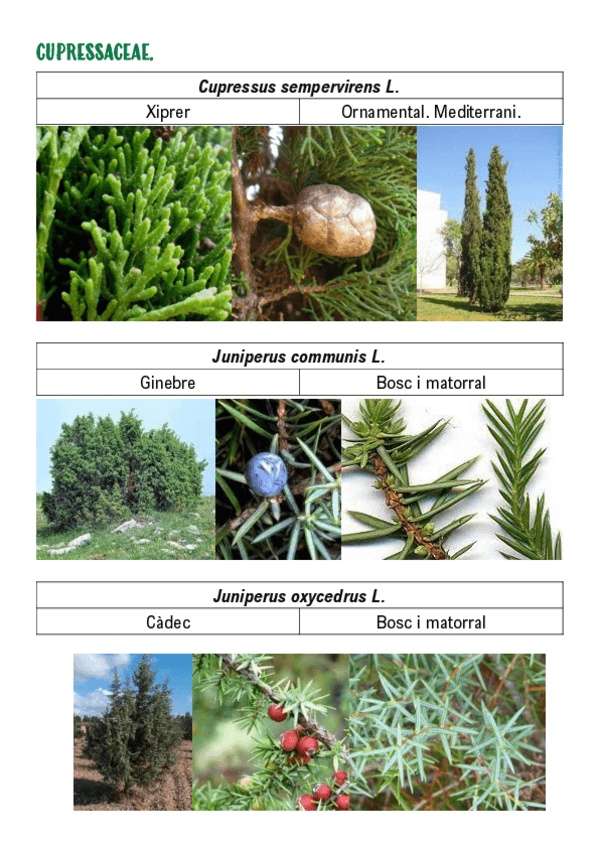 CUPRESSACEAE.

| Cupressus sempervirens L. | |
|---|---|
| Xiprer | Ornamental. Mediterrani. |

| Juniperus communis L. | |
|---|---|
| Ginebre | Bosc i matorral |

| Juniperus oxycedrus L. | |
|---|---|
| Càdec | Bosc i matorral |